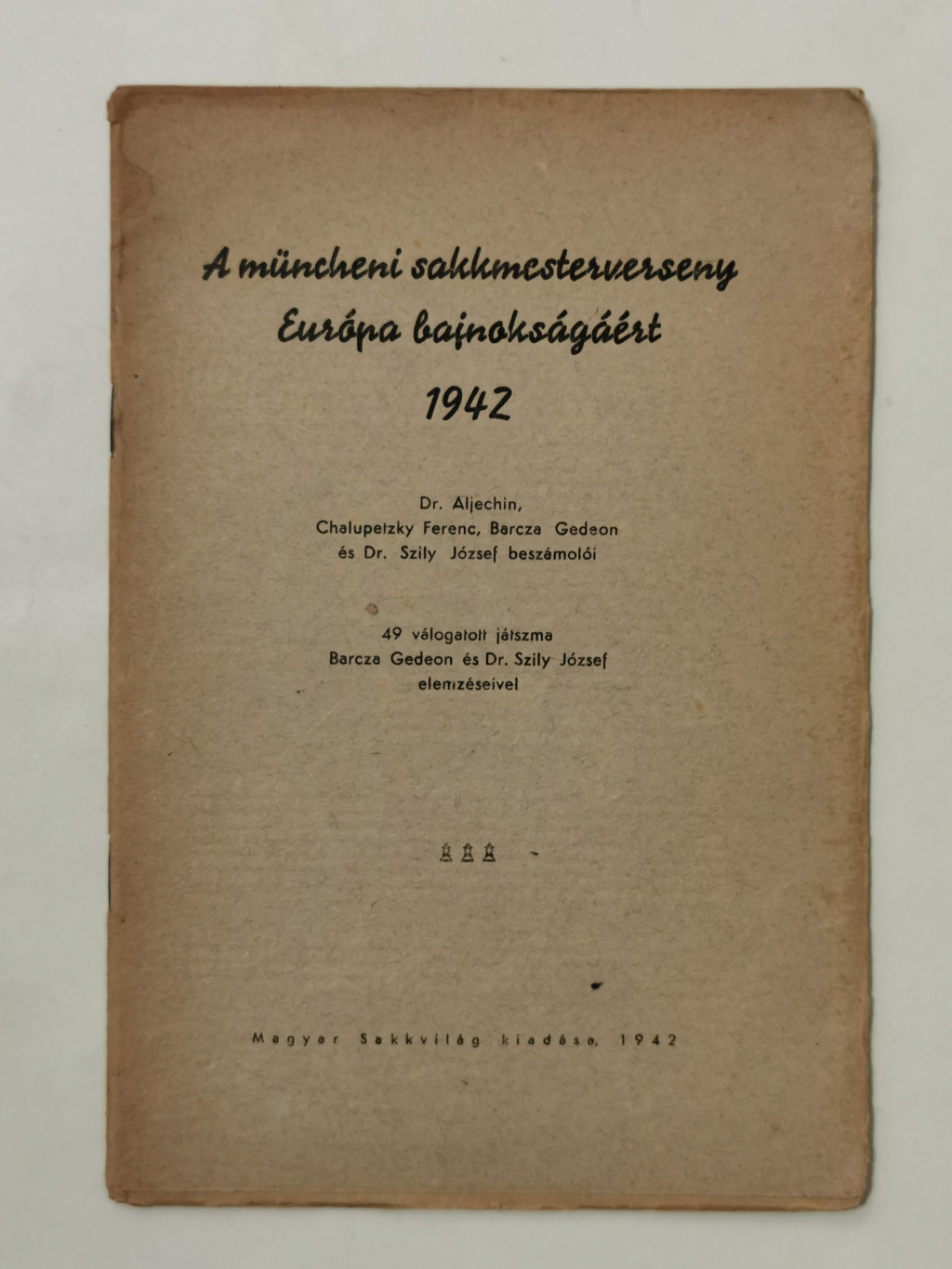 A müncheni sakkmesterverseny
Európa bajnokságáért
1942

Dr. Aljechin,
Chalupetzky Ferenc, Barcza Gedeon
és Dr. Szily József beszámolói

49 válogatott játszma
Barcza Gedeon és Dr. Szily József
elemzéseivel

Magyar Sakkvilág kiadása, 1942